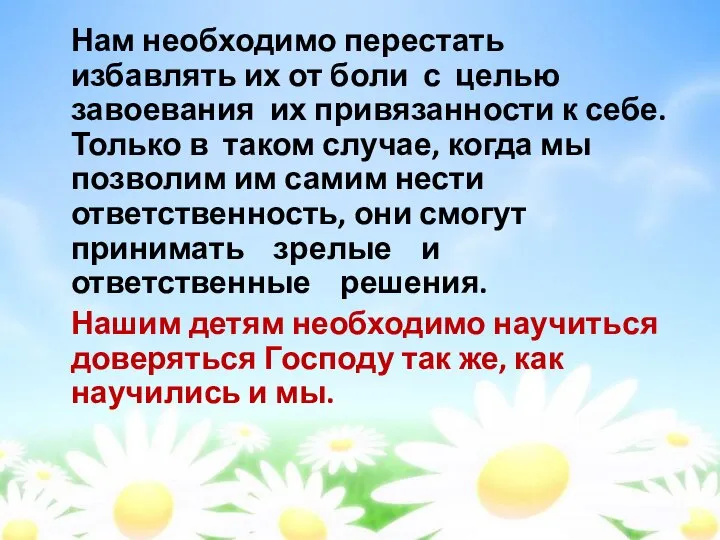 Нам необходимо перестать избавлять их от боли с целью завоевания их привязанности к себе. Только в таком случае, когда мы позволим им самим нести ответственность, они смогут принимать зрелые и ответственные решения.

Нашим детям необходимо научиться доверяться Господу так же, как научились и мы.